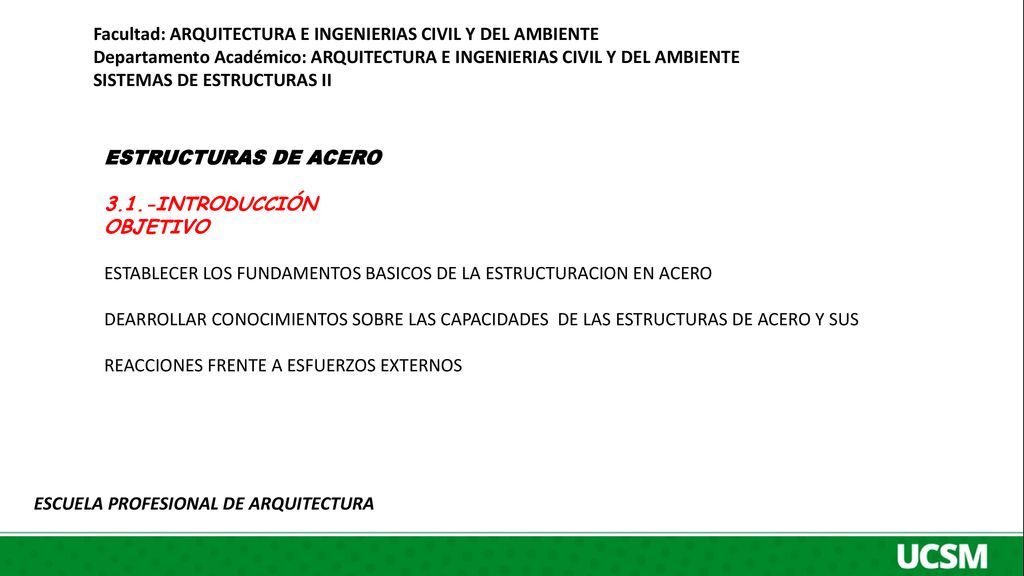 Facultad: ARQUITECTURA E INGENIERIAS CIVIL Y DEL AMBIENTE
Departamento Académico: ARQUITECTURA E INGENIERIAS CIVIL Y DEL AMBIENTE
SISTEMAS DE ESTRUCTURAS II

ESTRUCTURAS DE ACERO

3.1.-INTRODUCCIÓN
OBJETIVO

ESTABLECER LOS FUNDAMENTOS BASICOS DE LA ESTRUCTURACION EN ACERO

DEARROLLAR CONOCIMIENTOS SOBRE LAS CAPACIDADES DE LAS ESTRUCTURAS DE ACERO Y SUS

REACCIONES FRENTE A ESFUERZOS EXTERNOS

ESCUELA PROFESIONAL DE ARQUITECTURA

UCSM